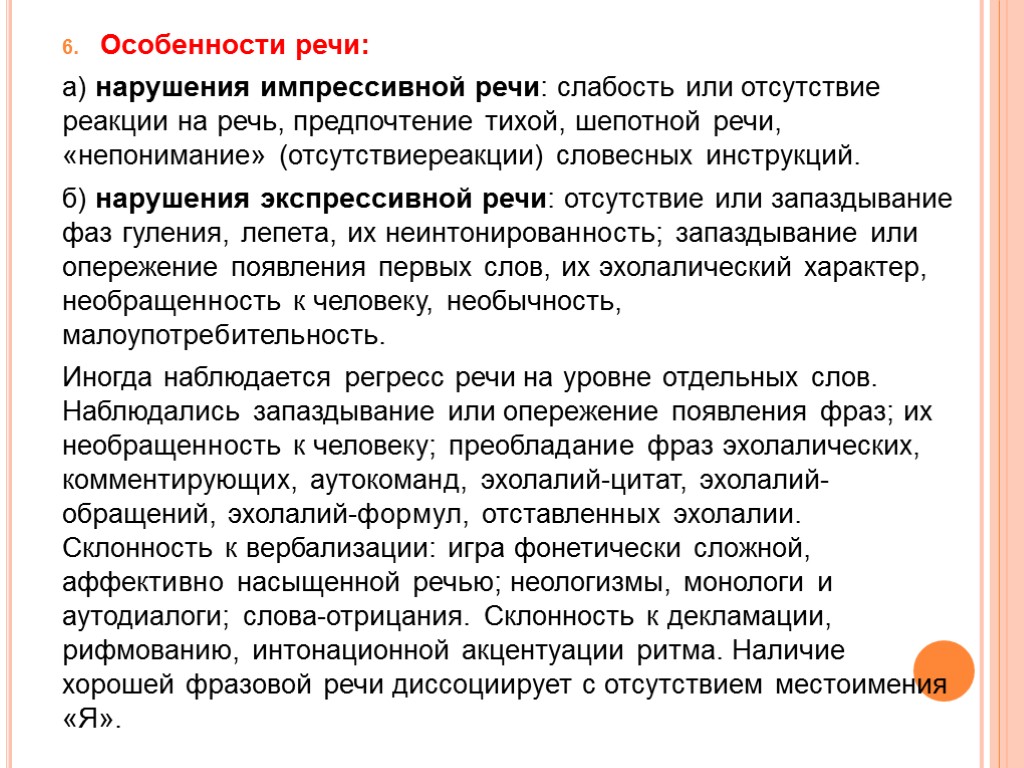 6. Особенности речи:

а) нарушения импрессивной речи: слабость или отсутствие реакции на речь, предпочтение тихой, шепотной речи, «непонимание» (отсутствиереакции) словесных инструкций.

б) нарушения экспрессивной речи: отсутствие или запаздывание фаз гуления, лепета, их неинтонированность; запаздывание или опережение появления первых слов, их эхолалический характер, необращенность к человеку, необычность, малоупотребительность.

Иногда наблюдается регресс речи на уровне отдельных слов. Наблюдались запаздывание или опережение появления фраз; их необращенность к человеку; преобладание фраз эхолалических, комментирующих, аутокоманд, эхолалий-цитат, эхолалий-обращений, эхолалий-формул, отставленных эхолалии. Склонность к вербализации: игра фонетически сложной, аффективно насыщенной речью; неологизмы, монологи и аутодиалоги; слова-отрицания. Склонность к декламации, рифмованию, интонационной акцентуации ритма. Наличие хорошей фразовой речи диссоциирует с отсутствием местоимения «Я».